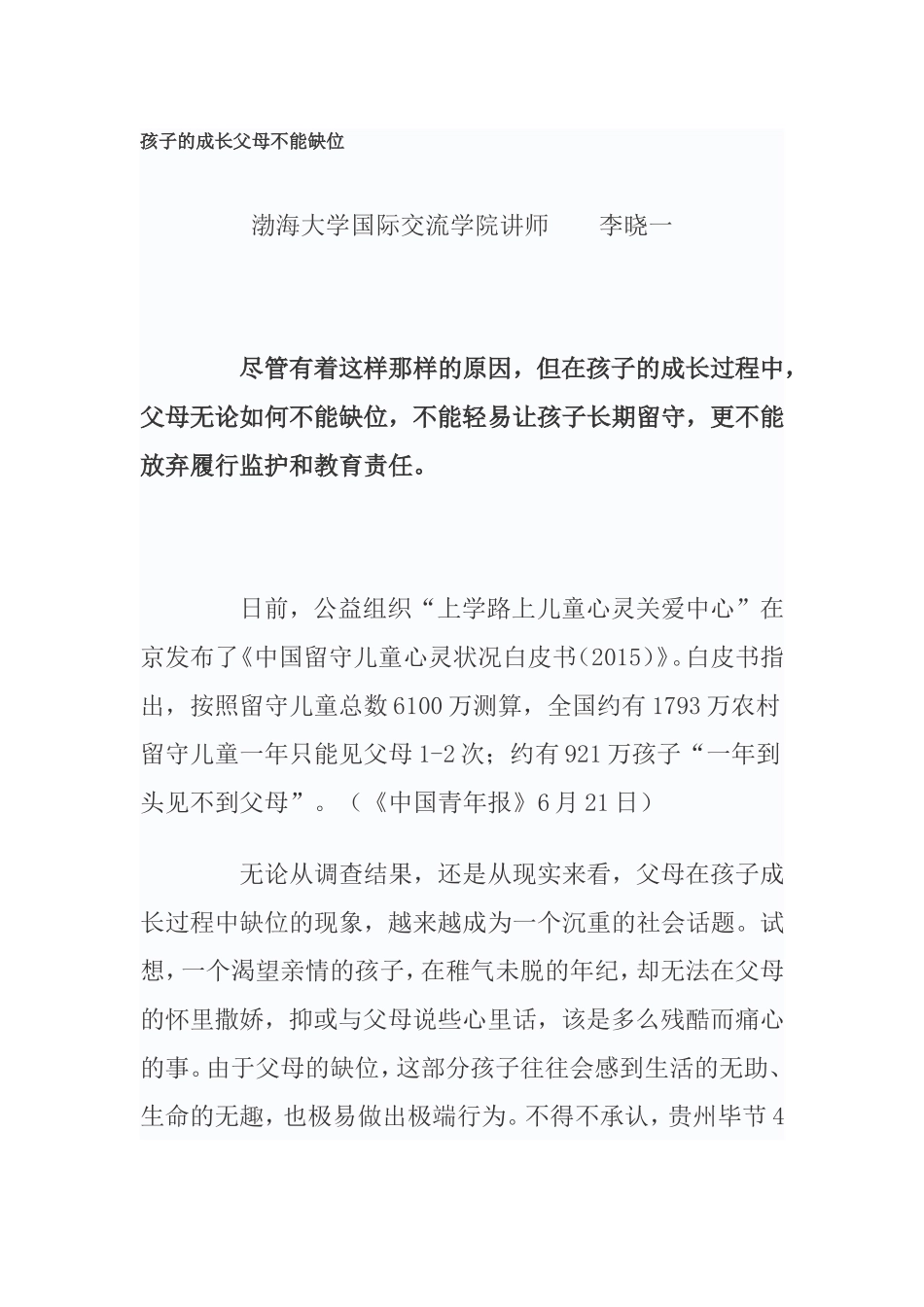 孩子的成长父母不能缺位

渤海大学国际交流学院讲师　　李晓一

尽管有着这样那样的原因，但在孩子的成长过程中，父母无论如何不能缺位，不能轻易让孩子长期留守，更不能放弃履行监护和教育责任。

日前，公益组织“上学路上儿童心灵关爱中心”在京发布了《中国留守儿童心灵状况白皮书(2015)》。白皮书指出，按照留守儿童总数6100万测算，全国约有1793万农村留守儿童一年只能见父母1-2次；约有921万孩子“一年到头见不到父母”。（《中国青年报》6月21日）

无论从调查结果，还是从现实来看，父母在孩子成长过程中缺位的现象，越来越成为一个沉重的社会话题。试想，一个渴望亲情的孩子，在稚气未脱的年纪，却无法在父母的怀里撒娇，抑或与父母说些心里话，该是多么残酷而痛心的事。由于父母的缺位，这部分孩子往往会感到生活的无助、生命的无趣，也极易做出极端行为。不得不承认，贵州毕节4